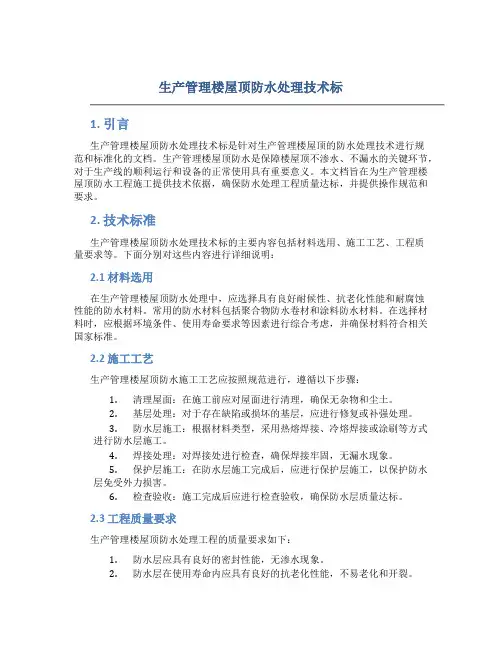 生产管理楼屋顶防水处理技术标

1. 引言

生产管理楼屋顶防水处理技术标是针对生产管理楼屋顶的防水处理技术进行规范和标准化的文档。生产管理楼屋顶防水是保障楼屋顶不渗水、不漏水的关键环节，对于生产线的顺利运行和设备的正常使用具有重要意义。本文档旨在为生产管理楼屋顶防水工程施工提供技术依据，确保防水处理工程质量达标，并提供操作规范和要求。

2. 技术标准

生产管理楼屋顶防水处理技术标的主要内容包括材料选用、施工工艺、工程质量要求等。下面分别对这些内容进行详细说明：

2.1 材料选用

在生产管理楼屋顶防水处理中，应选择具有良好耐候性、抗老化性能和耐腐蚀性能的防水材料。常用的防水材料包括聚合物防水卷材和涂料防水材料。在选择材料时，应根据环境条件、使用寿命要求等因素进行综合考虑，并确保材料符合相关国家标准。

2.2 施工工艺

生产管理楼屋顶防水施工工艺应按照规范进行，遵循以下步骤：

1. 清理屋面：在施工前应对屋面进行清理，确保无杂物和尘土。
2. 基层处理：对于存在缺陷或损坏的基层，应进行修复或补强处理。
3. 防水层施工：根据材料类型，采用热熔焊接、冷熔焊接或涂刷等方式进行防水层施工。
4. 焊接处理：对焊接处进行检查，确保焊接牢固，无漏水现象。
5. 保护层施工：在防水层施工完成后，应进行保护层施工，以保护防水层免受外力损害。
6. 检查验收：施工完成后应进行检查验收，确保防水层质量达标。

2.3 工程质量要求

生产管理楼屋顶防水处理工程的质量要求如下：

1. 防水层应具有良好的密封性能，无渗水现象。
2. 防水层在使用寿命内应具有良好的抗老化性能，不易老化和开裂。